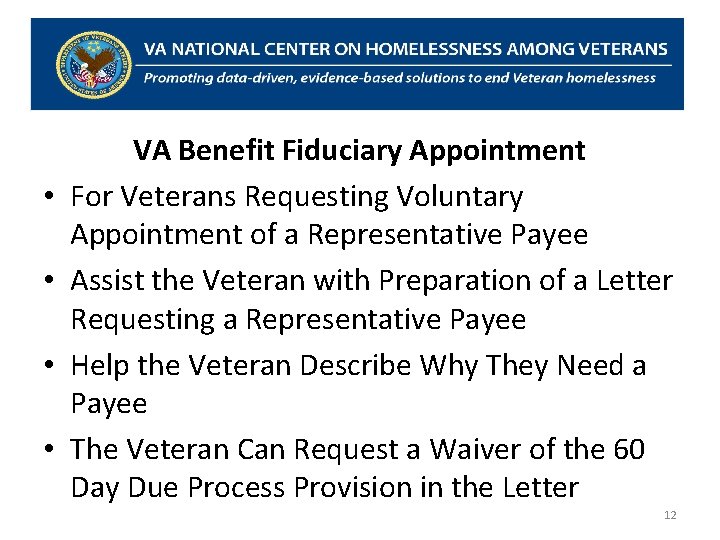 VA NATIONAL CENTER ON HOMELESSNESS AMONG VETERANS
Promoting data-driven, evidence-based solutions to end Veteran homelessness

VA Benefit Fiduciary Appointment

• For Veterans Requesting Voluntary Appointment of a Representative Payee
• Assist the Veteran with Preparation of a Letter Requesting a Representative Payee
• Help the Veteran Describe Why They Need a Payee
• The Veteran Can Request a Waiver of the 60 Day Due Process Provision in the Letter

12